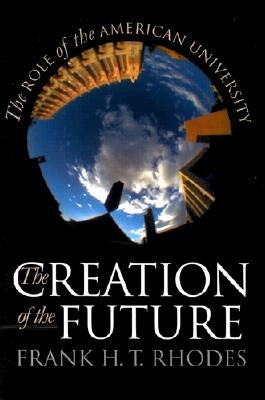 The ROLE of the AMERICAN UNIVERSITY

The CREATION of the FUTURE

FRANK H. T. RHODES